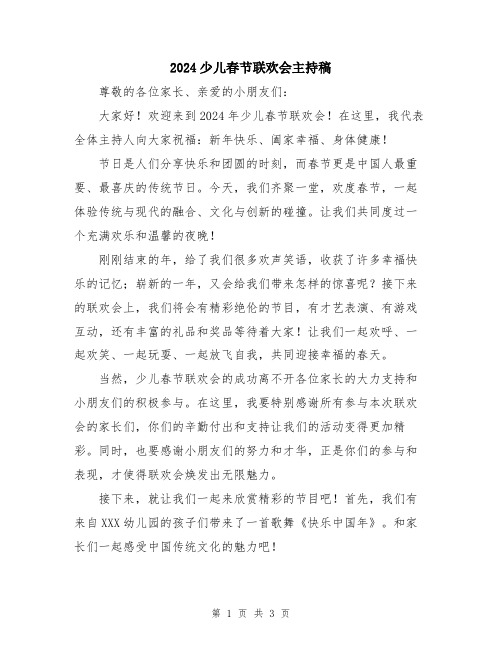 2024少儿春节联欢会主持稿

尊敬的各位家长、亲爱的小朋友们：

大家好！欢迎来到2024年少儿春节联欢会！在这里，我代表全体主持人向大家祝福：新年快乐、阖家幸福、身体健康！

节日是人们分享快乐和团圆的时刻，而春节更是中国人最重要、最喜庆的传统节日。今天，我们齐聚一堂，欢度春节，一起体验传统与现代的融合、文化与创新的碰撞。让我们共同度过一个充满欢乐和温馨的夜晚！

刚刚结束的年，给了我们很多欢声笑语，收获了许多幸福快乐的记忆；崭新的一年，又会给我们带来怎样的惊喜呢？接下来的联欢会上，我们将会有精彩绝伦的节目，有才艺表演、有游戏互动，还有丰富的礼品和奖品等待着大家！让我们一起欢呼、一起欢笑、一起玩耍、一起放飞自我，共同迎接幸福的春天。

当然，少儿春节联欢会的成功离不开各位家长的大力支持和小朋友们的积极参与。在这里，我要特别感谢所有参与本次联欢会的家长们，你们的辛勤付出和支持让我们的活动变得更加精彩。同时，也要感谢小朋友们的努力和才华，正是你们的参与和表现，才使得联欢会焕发出无限魅力。

接下来，就让我们一起来欣赏精彩的节目吧！首先，我们有来自XXX幼儿园的孩子们带来了一首歌舞《快乐中国年》。和家长们一起感受中国传统文化的魅力吧！

第 1 页 共 3 页